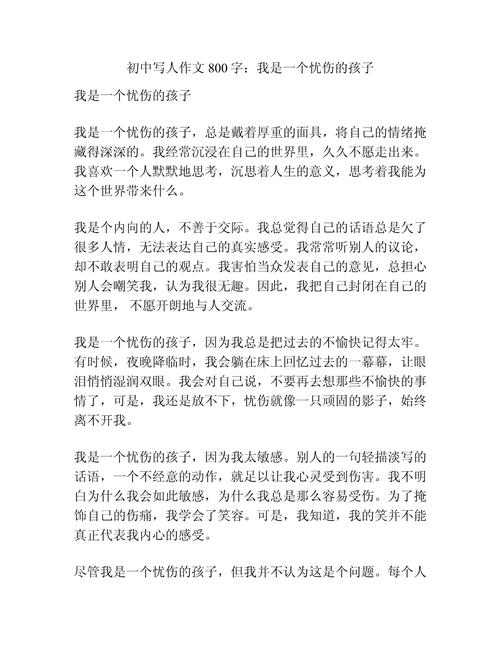 初中写人作文 800 字：我是一个忧伤的孩子

我是一个忧伤的孩子

我是一个忧伤的孩子，总是戴着厚重的面具，将自己的情绪掩藏得深深的。我经常沉浸在自己的世界里，久久不愿走出来。我喜欢一个人默默地思考，沉思着人生的意义，思考着我能为这个世界带来什么。

我是个内向的人，不善于交际。我总觉得自己的话语总是欠了很多人情，无法表达自己的真实感受。我常常听别人的议论，却不敢表明自己的观点。我害怕当众发表自己的意见，总担心别人会嘲笑我，认为我很无趣。因此，我把自己封闭在自己的世界里，不愿开朗地与人交流。

我是一个忧伤的孩子，因为我总是把过去的不愉快记得太牢。有时候，夜晚降临时，我会躺在床上回忆过去的一幕幕，让眼泪悄悄湿润双眼。我会对自己说，不要再去想那些不愉快的事情了，可是，我还是放不下，忧伤就像一只顽固的影子，始终离不开我。

我是一个忧伤的孩子，因为我太敏感。别人的一句轻描淡写的话语，一个不经意的动作，就足以让我心灵受到伤害。我不明白为什么我会如此敏感，为什么我总是那么容易受伤。为了掩饰自己的伤痛，我学会了笑容。可是，我知道，我的笑并不能真正代表我内心的感受。

尽管我是一个忧伤的孩子，但我并不认为这是个问题。每个人